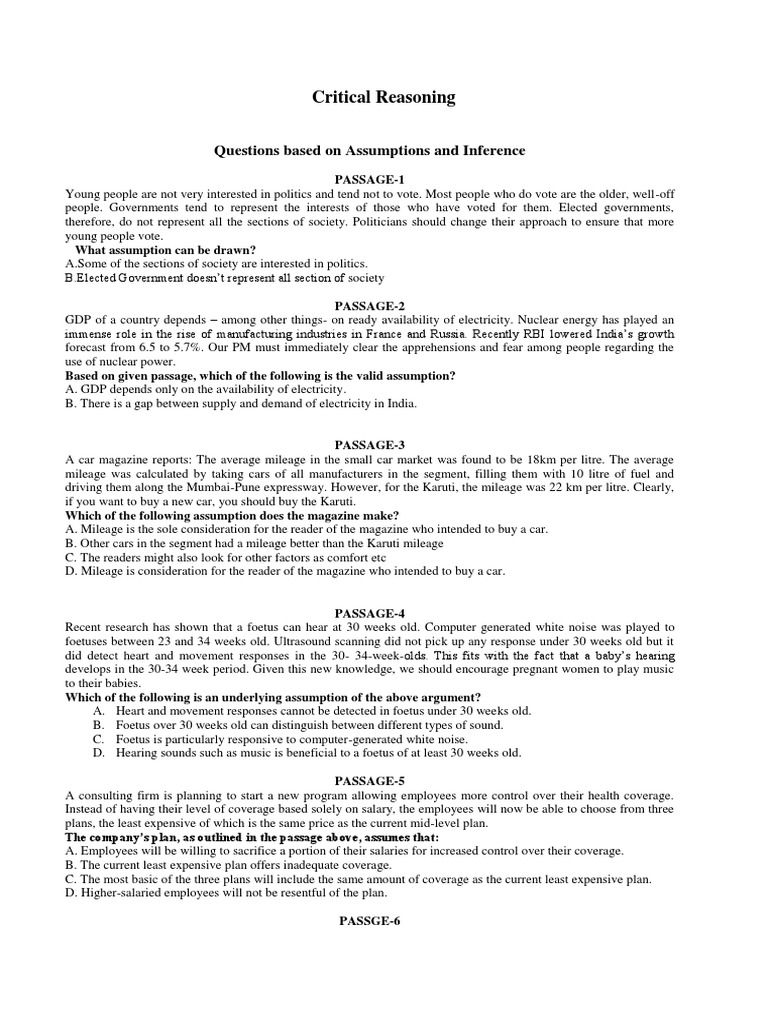 Critical Reasoning

Questions based on Assumptions and Inference

PASSAGE-1

Young people are not very interested in politics and tend not to vote. Most people who do vote are the older, well-off people. Governments tend to represent the interests of those who have voted for them. Elected governments, therefore, do not represent all the sections of society. Politicians should change their approach to ensure that more young people vote.

What assumption can be drawn?

A.Some of the sections of society are interested in politics.

B.Elected Government doesn't represent all section of society

PASSAGE-2

GDP of a country depends – among other things- on ready availability of electricity. Nuclear energy has played an immense role in the rise of manufacturing industries in France and Russia. Recently RBI lowered India's growth forecast from 6.5 to 5.7%. Our PM must immediately clear the apprehensions and fear among people regarding the use of nuclear power.

Based on given passage, which of the following is the valid assumption?

A. GDP depends only on the availability of electricity.

B. There is a gap between supply and demand of electricity in India.

PASSAGE-3

A car magazine reports: The average mileage in the small car market was found to be 18km per litre. The average mileage was calculated by taking cars of all manufacturers in the segment, filling them with 10 litre of fuel and driving them along the Mumbai-Pune expressway. However, for the Karuti, the mileage was 22 km per litre. Clearly, if you want to buy a new car, you should buy the Karuti.

Which of the following assumption does the magazine make?

A. Mileage is the sole consideration for the reader of the magazine who intended to buy a car.

B. Other cars in the segment had a mileage better than the Karuti mileage

C. The readers might also look for other factors as comfort etc

D. Mileage is consideration for the reader of the magazine who intended to buy a car.

PASSAGE-4

Recent research has shown that a foetus can hear at 30 weeks old. Computer generated white noise was played to foetuses between 23 and 34 weeks old. Ultrasound scanning did not pick up any response under 30 weeks old but it did detect heart and movement responses in the 30- 34-week-olds. This fits with the fact that a baby's hearing develops in the 30-34 week period. Given this new knowledge, we should encourage pregnant women to play music to their babies.

Which of the following is an underlying assumption of the above argument?

A. Heart and movement responses cannot be detected in foetus under 30 weeks old.

B. Foetus over 30 weeks old can distinguish between different types of sound.

C. Foetus is particularly responsive to computer-generated white noise.

D. Hearing sounds such as music is beneficial to a foetus of at least 30 weeks old.

PASSAGE-5

A consulting firm is planning to start a new program allowing employees more control over their health coverage. Instead of having their level of coverage based solely on salary, the employees will now be able to choose from three plans, the least expensive of which is the same price as the current mid-level plan.

The company's plan, as outlined in the passage above, assumes that:

A. Employees will be willing to sacrifice a portion of their salaries for increased control over their coverage.

B. The current least expensive plan offers inadequate coverage.

C. The most basic of the three plans will include the same amount of coverage as the current least expensive plan.

D. Higher-salaried employees will not be resentful of the plan.

PASSGE-6